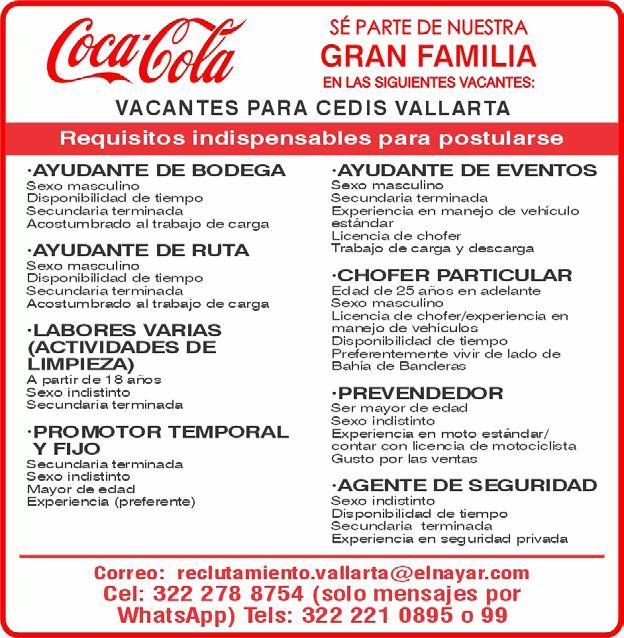 Coca-Cola

SÉ PARTE DE NUESTRA
GRAN FAMILIA
EN LAS SIGUIENTES VACANTES:

VACANTES PARA CEDIS VALLARTA

Requisitos indispensables para postularse

·AYUDANTE DE BODEGA
Sexo masculino
Disponibilidad de tiempo
Secundaria terminada
Acostumbrado al trabajo de carga

·AYUDANTE DE RUTA
Sexo masculino
Disponibilidad de tiempo
Secundaria terminada
Acostumbrado al trabajo de carga

·LABORES VARIAS (ACTIVIDADES DE LIMPIEZA)
A partir de 18 años
Sexo indistinto
Secundaria terminada

·PROMOTOR TEMPORAL Y FIJO
Secundaria terminada
Sexo indistinto
Mayor de edad
Experiencia (preferente)

·AYUDANTE DE EVENTOS
Sexo masculino
Secundaria terminada
Experiencia en manejo de vehículo estándar
Licencia de chofer
Trabajo de carga y descarga

·CHOFER PARTICULAR
Edad de 25 años en adelante
Sexo masculino
Licencia de chofer/experiencia en manejo de vehículos
Disponibilidad de tiempo
Preferentemente vivir de lado de Bahía de Banderas

·PREVENDEDOR
Ser mayor de edad
Sexo indistinto
Experiencia en moto estándar/ contar con licencia de motociclista
Gusto por las ventas

·AGENTE DE SEGURIDAD
Sexo indistinto
Disponibilidad de tiempo
Secundaria terminada
Experiencia en seguridad privada

Correo: reclutamiento.vallarta@elnayar.com
Cel: 322 278 8754 (solo mensajes por WhatsApp) Tels: 322 221 0895 o 99